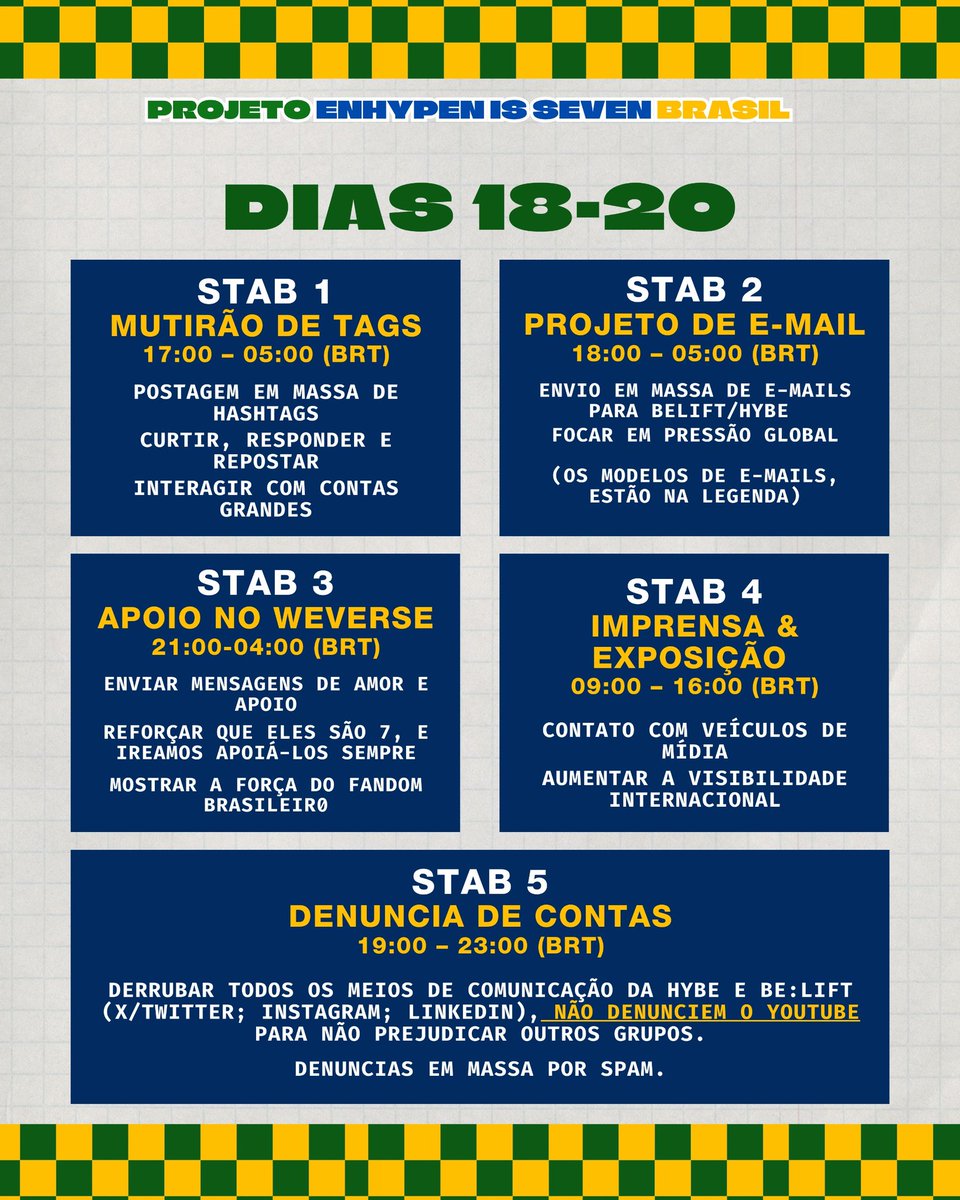 PROJETO ENHYPEN IS SEVEN BRASIL

DIAS 18-20

STAB 1
MUTIRÃO DE TAGS
17:00 – 05:00 (BRT)

POSTAGEM EM MASSA DE HASHTAGS

CURTIR, RESPONDER E REPOSTAR

INTERAGIR COM CONTAS GRANDES

STAB 2
PROJETO DE E-MAIL
18:00 – 05:00 (BRT)

ENVIO EM MASSA DE E-MAILS PARA BELIFT/HYBE

FOCAR EM PRESSÃO GLOBAL

(OS MODELOS DE E-MAILS, ESTÃO NA LEGENDA)

STAB 3
APOIO NO WEVERSE
21:00-04:00 (BRT)

ENVIAR MENSAGENS DE AMOR E APOIO

REFORÇAR QUE ELES SÃO 7, E IREAMOS APOIÁ-LOS SEMPRE

MOSTRAR A FORÇA DO FANDOM BRASILEIR0

STAB 4
IMPRENSA & EXPOSIÇÃO
09:00 – 16:00 (BRT)

CONTATO COM VEÍCULOS DE MÍDIA

AUMENTAR A VISIBILIDADE INTERNACIONAL

STAB 5
DENUNCIA DE CONTAS
19:00 – 23:00 (BRT)

DERRUBAR TODOS OS MEIOS DE COMUNICAÇÃO DA HYBE E BE:LIFT (X/TWITTER; INSTAGRAM; LINKEDIN), NÃO DENUNCIEM O YOUTUBE PARA NÃO PREJUDICAR OUTROS GRUPOS.

DENUNCIAS EM MASSA POR SPAM.